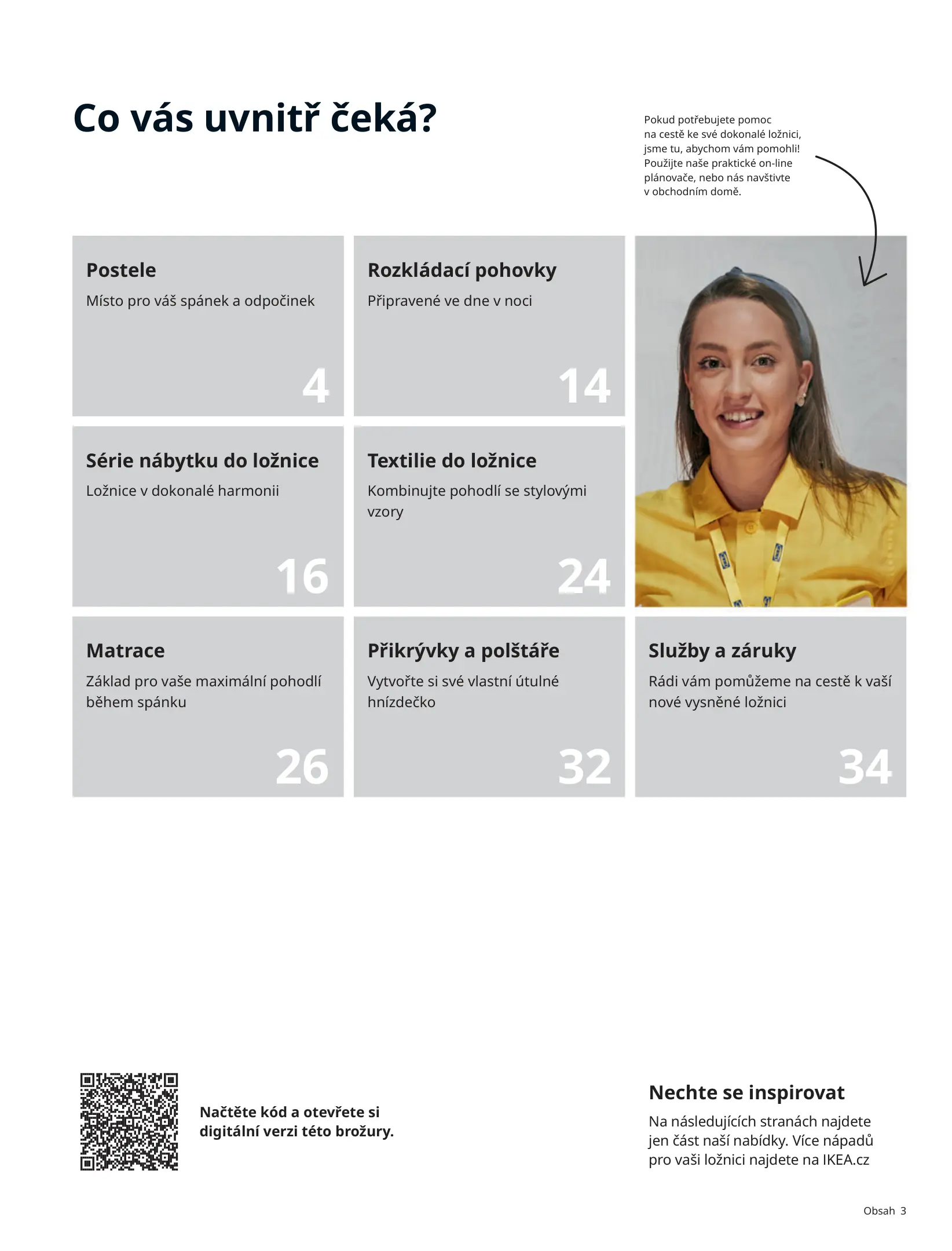 Co vás uvnitř čeká?

Pokud potřebujete pomoc na cestě ke své dokonalé ložnici, jsme tu, abychom vám pomohli! Použijte naše praktické on-line plánovače, nebo nás navštivte v obchodním domě.

Postele
Místo pro váš spánek a odpočinek
4

Rozkládací pohovky
Připravené ve dne v noci
14

Série nábytku do ložnice
Ložnice v dokonalé harmonii
16

Textilie do ložnice
Kombinujte pohodlí se stylovými vzory
24

Matrace
Základ pro vaše maximální pohodlí během spánku
26

Přikrývky a polštáře
Vytvořte si své vlastní útulné hnízdečko
32

Služby a záruky
Rádi vám pomůžeme na cestě k vaší nové vysněné ložnici
34

Načtěte kód a otevřete si digitální verzi této brožury.

Nechte se inspirovat
Na následujících stranách najdete jen část naší nabídky. Více nápadů pro vaši ložnici najdete na IKEA.cz

Obsah 3